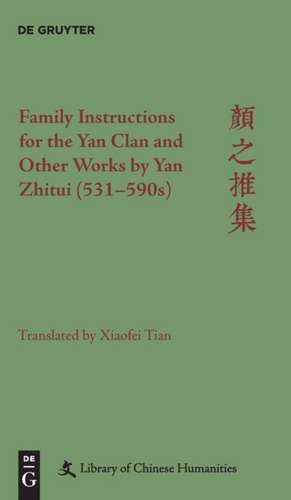 DE GRUYTER

Family Instructions for the Yan Clan and Other Works by Yan Zhitui (531–590s)

顏之推集

Translated by Xiaofei Tian

DE
G

文 Library of Chinese Humanities